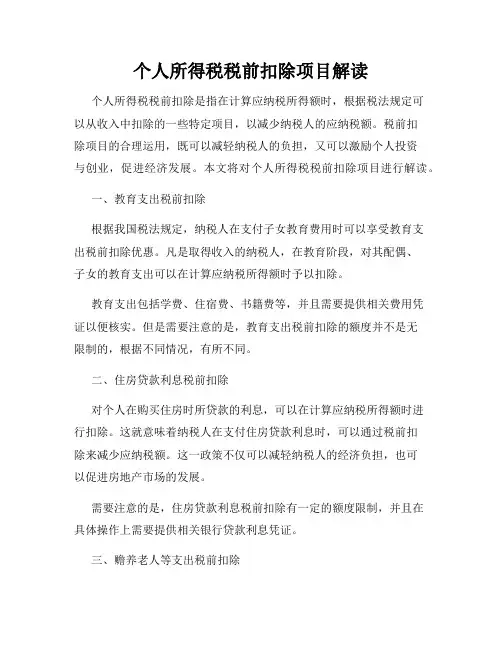 个人所得税税前扣除项目解读

个人所得税税前扣除是指在计算应纳税所得额时，根据税法规定可以从收入中扣除的一些特定项目，以减少纳税人的应纳税额。税前扣除项目的合理运用，既可以减轻纳税人的负担，又可以激励个人投资与创业，促进经济发展。本文将对个人所得税税前扣除项目进行解读。

一、教育支出税前扣除

根据我国税法规定，纳税人在支付子女教育费用时可以享受教育支出税前扣除优惠。凡是取得收入的纳税人，在教育阶段，对其配偶、子女的教育支出可以在计算应纳税所得额时予以扣除。

教育支出包括学费、住宿费、书籍费等，并且需要提供相关费用凭证以便核实。但是需要注意的是，教育支出税前扣除的额度并不是无限制的，根据不同情况，有所不同。

二、住房贷款利息税前扣除

对个人在购买住房时所贷款的利息，可以在计算应纳税所得额时进行扣除。这就意味着纳税人在支付住房贷款利息时，可以通过税前扣除来减少应纳税额。这一政策不仅可以减轻纳税人的经济负担，也可以促进房地产市场的发展。

需要注意的是，住房贷款利息税前扣除有一定的额度限制，并且在具体操作上需要提供相关银行贷款利息凭证。

三、赡养老人等支出税前扣除